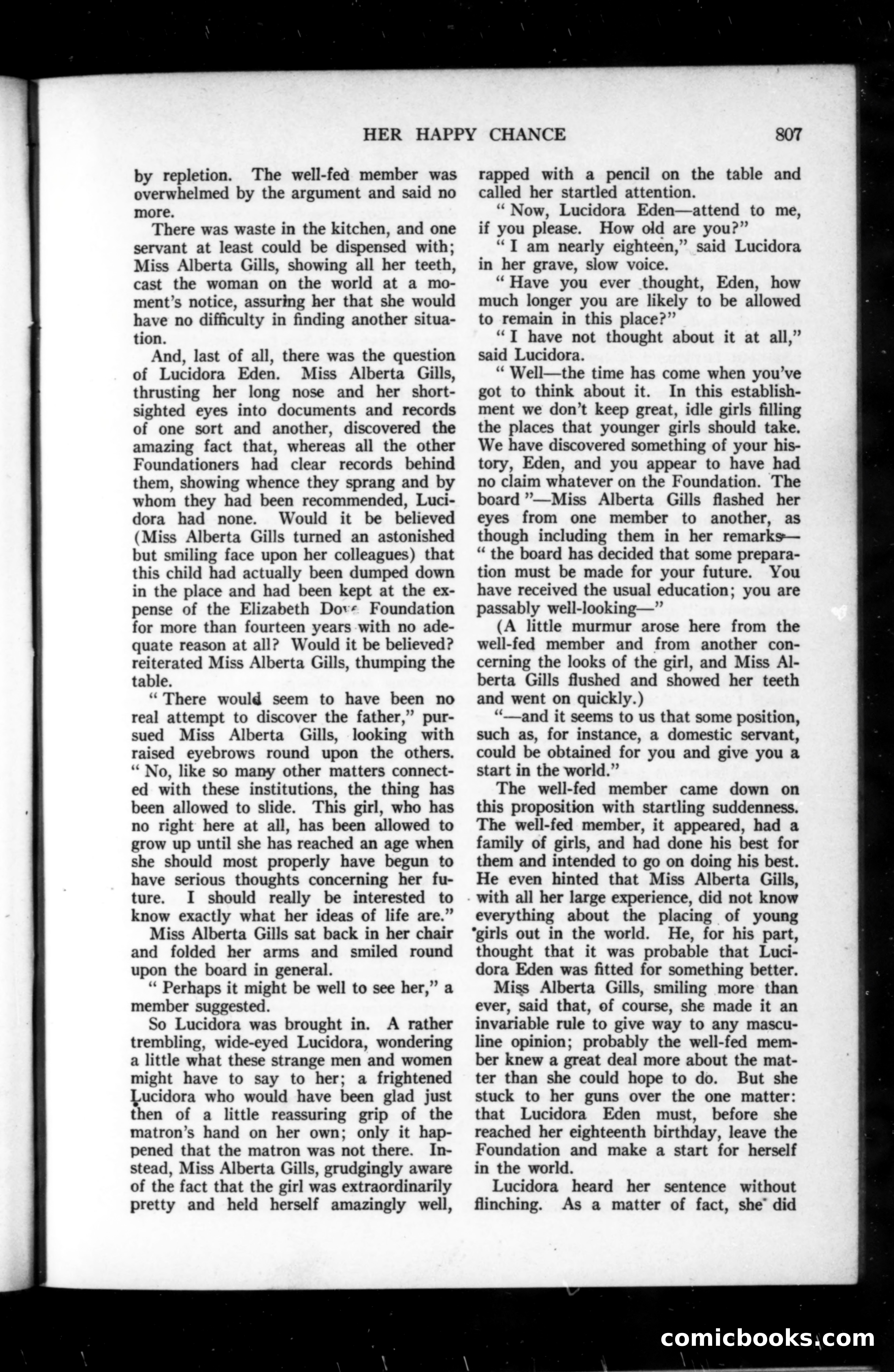 HER HAPPY CHANCE 807

by repletion. The well-fed member was overwhelmed by the argument and said no more.

There was waste in the kitchen, and one servant at least could be dispensed with; Miss Alberta Gills, showing all her teeth, cast the woman on the world at a moment's notice, assuring her that she would have no difficulty in finding another situation.

And, last of all, there was the question of Lucidora Eden. Miss Alberta Gills, thrusting her long nose and her short-sighted eyes into documents and records of one sort and another, discovered the amazing fact that, whereas all the other Foundationers had clear records behind them, showing whence they sprang and by whom they had been recommended, Lucidora had none. Would it be believed (Miss Alberta Gills turned an astonished but smiling face upon her colleagues) that this child had actually been dumped down in the place and had been kept at the expense of the Elizabeth Dove Foundation for more than fourteen years with no adequate reason at all? Would it be believed? reiterated Miss Alberta Gills, thumping the table.

" There would seem to have been no real attempt to discover the father," pursued Miss Alberta Gills, looking with raised eyebrows round upon the others. " No, like so many other matters connected with these institutions, the thing has been allowed to slide. This girl, who has no right here at all, has been allowed to grow up until she has reached an age when she should most properly have begun to have serious thoughts concerning her future. I should really be interested to know exactly what her ideas of life are."

Miss Alberta Gills sat back in her chair and folded her arms and smiled round upon the board in general.

" Perhaps it might be well to see her," a member suggested.

So Lucidora was brought in. A rather trembling, wide-eyed Lucidora, wondering a little what these strange men and women might have to say to her; a frightened Lucidora who would have been glad just then of a little reassuring grip of the matron's hand on her own; only it happened that the matron was not there. Instead, Miss Alberta Gills, grudgingly aware of the fact that the girl was extraordinarily pretty and held herself amazingly well, rapped with a pencil on the table and called her startled attention.

" Now, Lucidora Eden—attend to me, if you please. How old are you?"

" I am nearly eighteen," said Lucidora in her grave, slow voice.

" Have you ever thought, Eden, how much longer you are likely to be allowed to remain in this place?"

" I have not thought about it at all," said Lucidora.

" Well—the time has come when you've got to think about it. In this establishment we don't keep great, idle girls filling the places that younger girls should take. We have discovered something of your history, Eden, and you appear to have had no claim whatever on the Foundation. The board "—Miss Alberta Gills flashed her eyes from one member to another, as though including them in her remarks—" the board has decided that some preparation must be made for your future. You have received the usual education; you are passably well-looking—"

(A little murmur arose here from the well-fed member and from another concerning the looks of the girl, and Miss Alberta Gills flushed and showed her teeth and went on quickly.)

"—and it seems to us that some position, such as, for instance, a domestic servant, could be obtained for you and give you a start in the world."

The well-fed member came down on this proposition with startling suddenness. The well-fed member, it appeared, had a family of girls, and had done his best for them and intended to go on doing his best. He even hinted that Miss Alberta Gills, with all her large experience, did not know everything about the placing of young girls out in the world. He, for his part, thought that it was probable that Lucidora Eden was fitted for something better.

Miss Alberta Gills, smiling more than ever, said that, of course, she made it an invariable rule to give way to any masculine opinion; probably the well-fed member knew a great deal more about the matter than she could hope to do. But she stuck to her guns over the one matter: that Lucidora Eden must, before she reached her eighteenth birthday, leave the Foundation and make a start for herself in the world.

Lucidora heard her sentence without flinching. As a matter of fact, she did

comicbooks.com